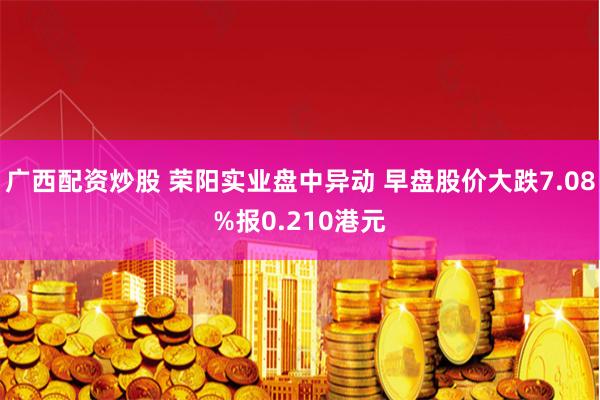 广西配资炒股 荣阳实业盘中异动 早盘股价大跌7.08%报0.210港元